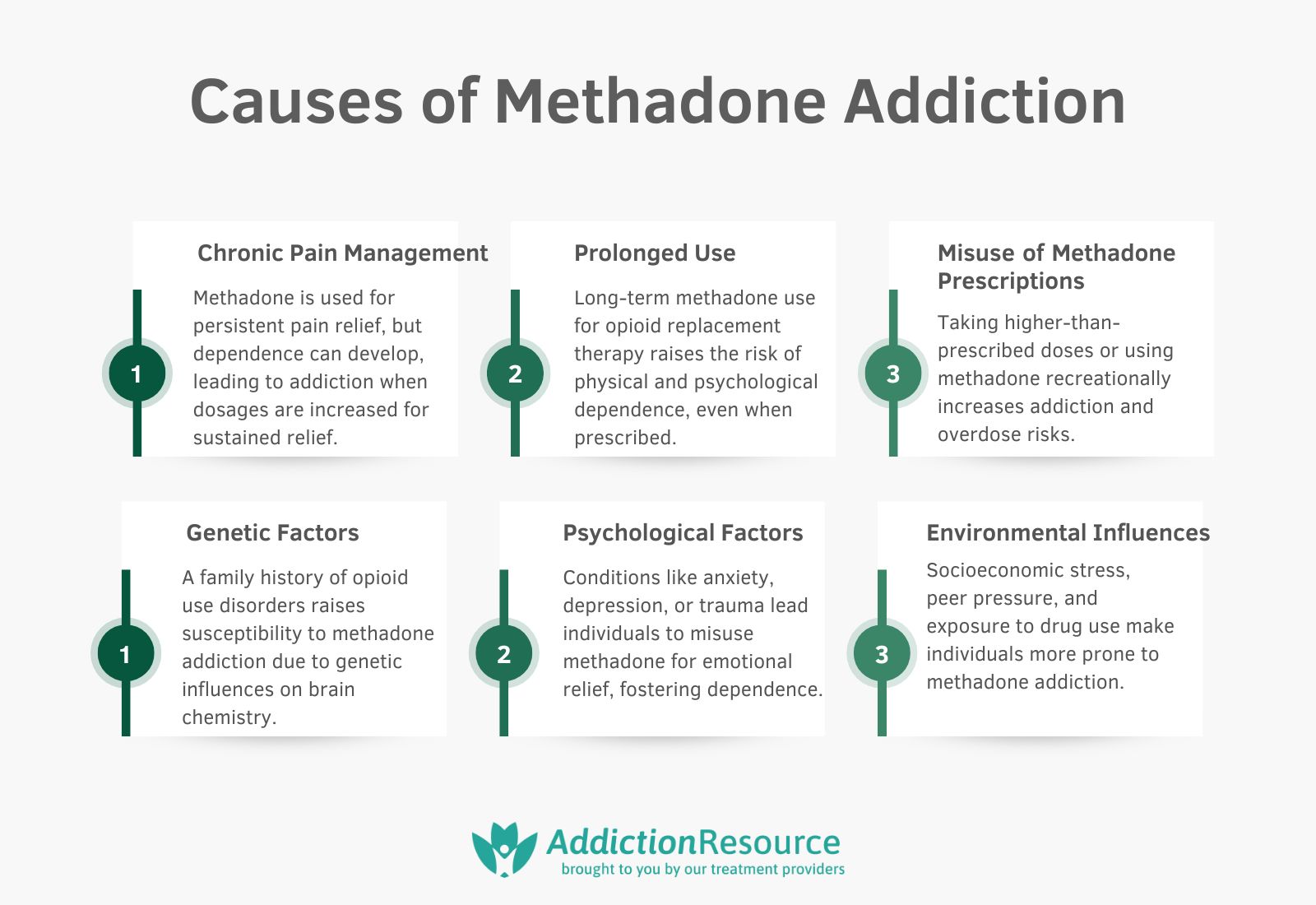 Causes of Methadone Addiction

1

Chronic Pain Management

Methadone is used for persistent pain relief, but dependence can develop, leading to addiction when dosages are increased for sustained relief.

2

Prolonged Use

Long-term methadone use for opioid replacement therapy raises the risk of physical and psychological dependence, even when prescribed.

3

Misuse of Methadone Prescriptions

Taking higher-than-prescribed doses or using methadone recreationally increases addiction and overdose risks.

1

Genetic Factors

A family history of opioid use disorders raises susceptibility to methadone addiction due to genetic influences on brain chemistry.

2

Psychological Factors

Conditions like anxiety, depression, or trauma lead individuals to misuse methadone for emotional relief, fostering dependence.

3

Environmental Influences

Socioeconomic stress, peer pressure, and exposure to drug use make individuals more prone to methadone addiction.

AddictionResource
brought to you by our treatment providers